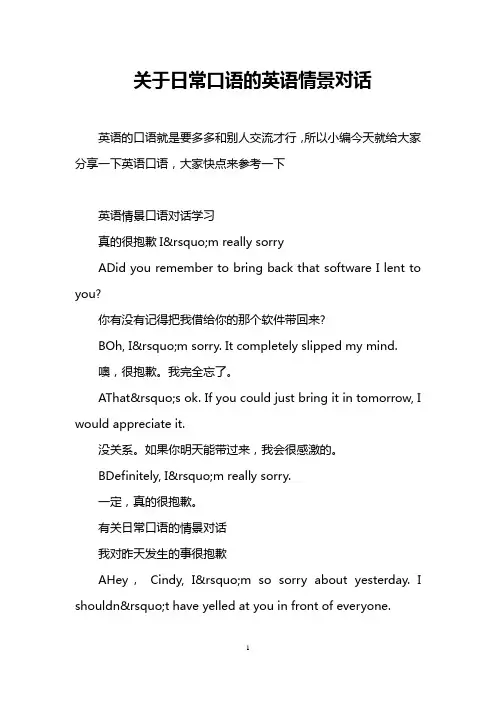 关于日常口语的英语情景对话

英语的口语就是要多多和别人交流才行，所以小编今天就给大家分享一下英语口语，大家快点来参考一下

英语情景口语对话学习

真的很抱歉 I&rsquo;m really sorry

ADid you remember to bring back that software I lent to you?

你有没有记得把我借给你的那个软件带回来?

BOh, I&rsquo;m sorry. It completely slipped my mind.

噢，很抱歉。我完全忘了。

AThat&rsquo;s ok. If you could just bring it in tomorrow, I would appreciate it.

没关系。如果你明天能带过来，我会很感激的。

BDefinitely, I&rsquo;m really sorry.

一定，真的很抱歉。

有关日常口语的情景对话

我对昨天发生的事很抱歉

AHey， Cindy, I&rsquo;m so sorry about yesterday. I shouldn&rsquo;t have yelled at you in front of everyone.

1